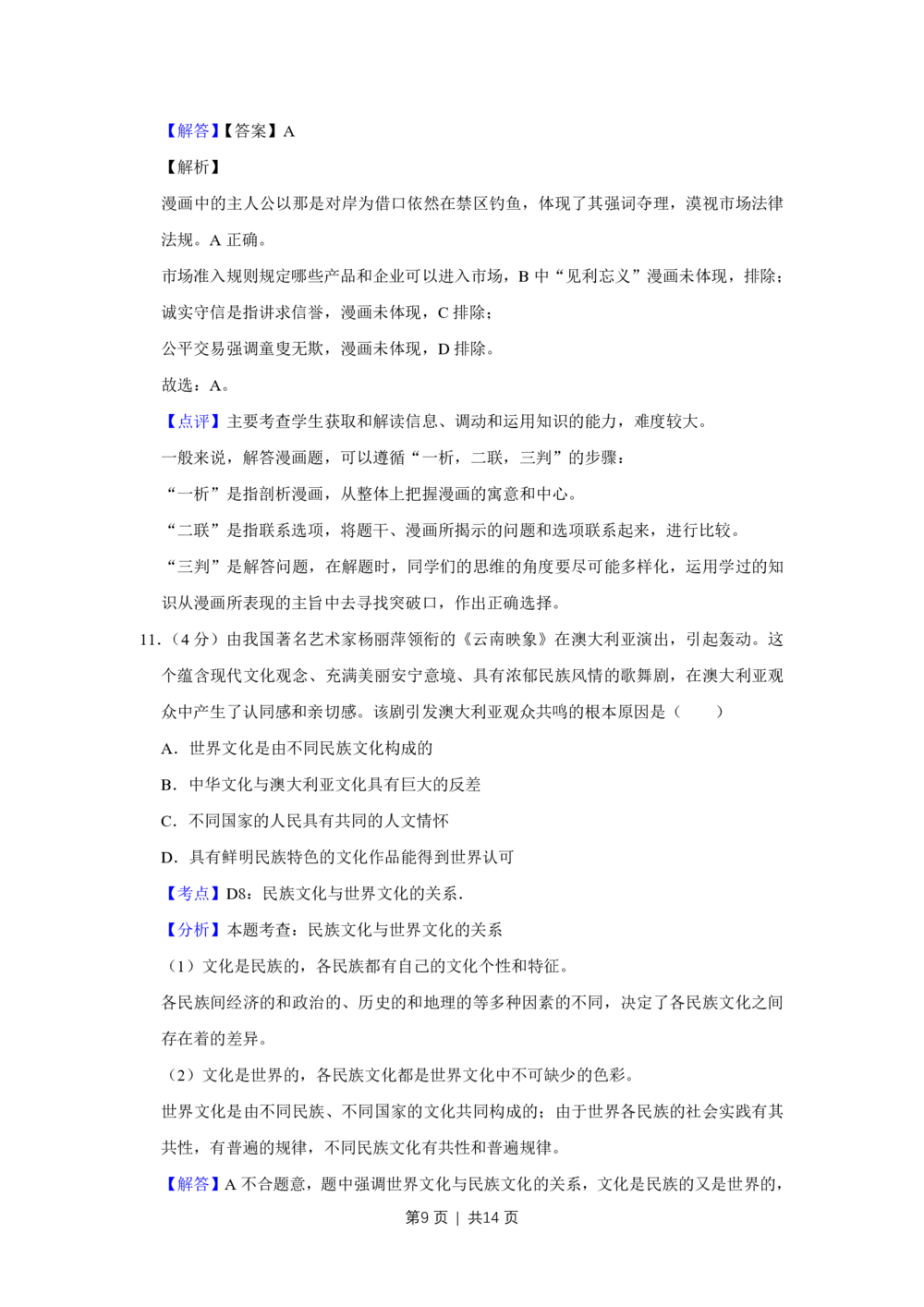 【解答】【答案】A

【解析】

漫画中的主人公以那是对岸为借口依然在禁区钓鱼，体现了其强词夺理，漠视市场法律法规。A 正确。

市场准入规则规定哪些产品和企业可以进入市场，B 中“见利忘义”漫画未体现，排除；

诚实守信是指讲求信誉，漫画未体现，C 排除；

公平交易强调童叟无欺，漫画未体现，D 排除。

故选：A。

【点评】主要考查学生获取和解读信息、调动和运用知识的能力，难度较大。

一般来说，解答漫画题，可以遵循“一析，二联，三判”的步骤：

“一析”是指剖析漫画，从整体上把握漫画的寓意和中心。

“二联”是指联系选项，将题干、漫画所揭示的问题和选项联系起来，进行比较。

“三判”是解答问题，在解题时，同学们的思维的角度要尽可能多样化，运用学过的知识从漫画所表现的主旨中去寻找突破口，作出正确选择。

11．（4 分）由我国著名艺术家杨丽萍领衔的《云南映象》在澳大利亚演出，引起轰动。这个蕴含现代文化观念、充满美丽安宁意境、具有浓郁民族风情的歌舞剧，在澳大利亚观众中产生了认同感和亲切感。该剧引发澳大利亚观众共鸣的根本原因是（　　）

A．世界文化是由不同民族文化构成的

B．中华文化与澳大利亚文化具有巨大的反差

C．不同国家的人民具有共同的人文情怀

D．具有鲜明民族特色的文化作品能得到世界认可

【考点】D8：民族文化与世界文化的关系．

【分析】本题考查：民族文化与世界文化的关系

（1）文化是民族的，各民族都有自己的文化个性和特征。

各民族间经济的和政治的、历史的和地理的等多种因素的不同，决定了各民族文化之间存在着的差异。

（2）文化是世界的，各民族文化都是世界文化中不可缺少的色彩。

世界文化是由不同民族、不同国家的文化共同构成的；由于世界各民族的社会实践有其共性，有普遍的规律，不同民族文化有共性和普遍规律。

【解答】A 不合题意，题中强调世界文化与民族文化的关系，文化是民族的又是世界的，

第9 页 ｜ 共14 页